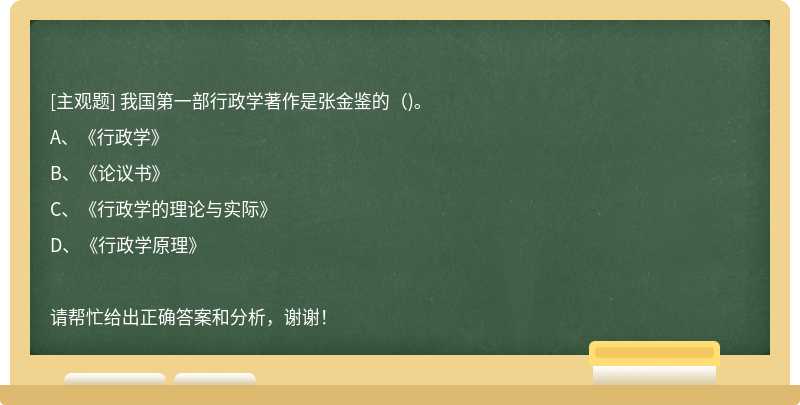 [主观题] 我国第一部行政学著作是张金鉴的（)。

A、《行政学》

B、《论议书》

C、《行政学的理论与实际》

D、《行政学原理》

请帮忙给出正确答案和分析，谢谢！